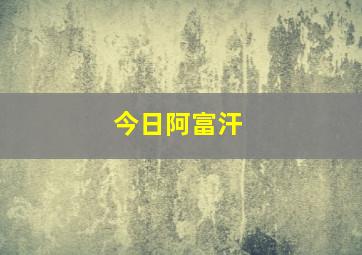 今日阿富汗